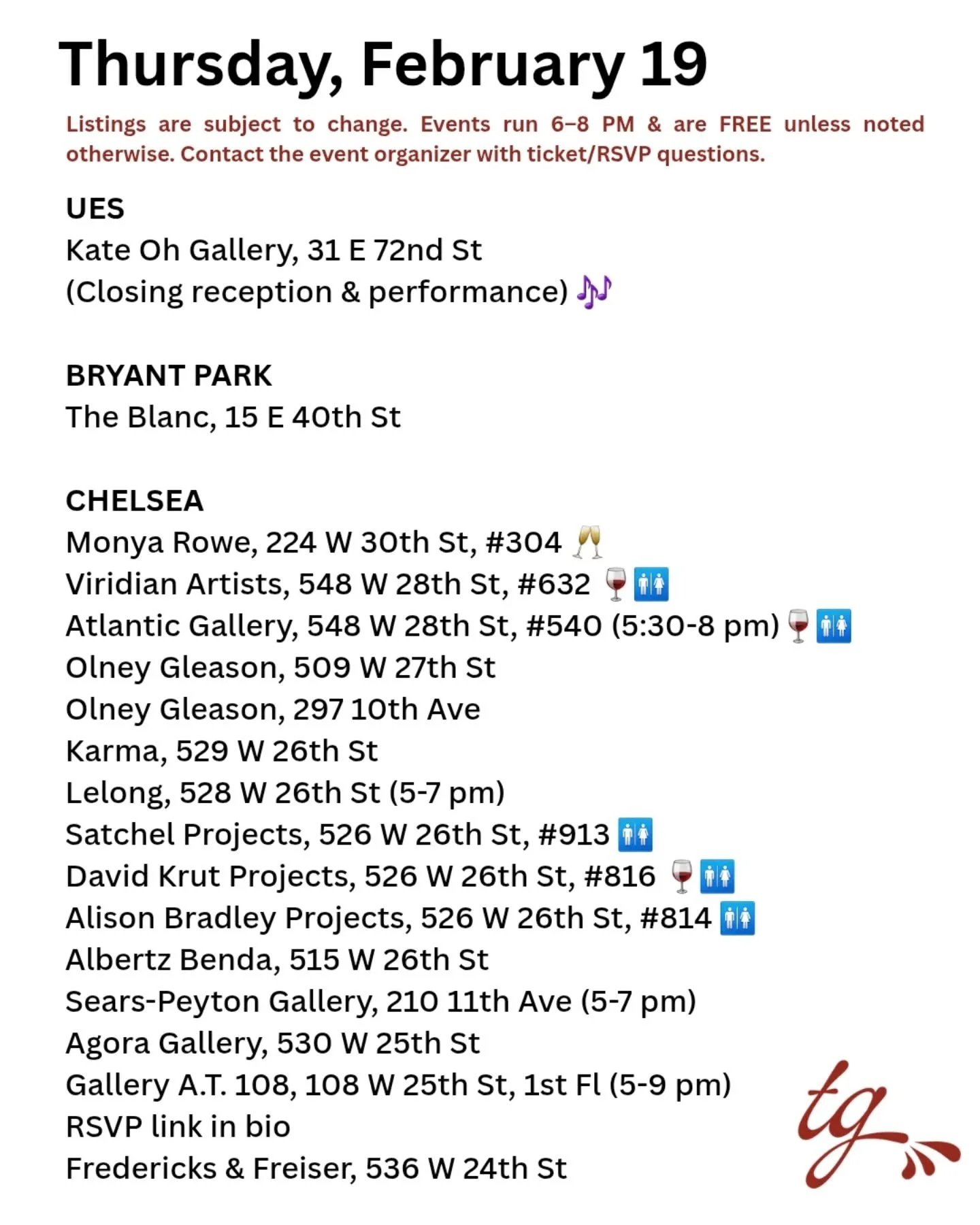 Thursday, February 19

Listings are subject to change. Events run 6–8 PM & are FREE unless noted otherwise. Contact the event organizer with ticket/RSVP questions.

UES
Kate Oh Gallery, 31 E 72nd St
(Closing reception & performance) 🎶

BRYANT PARK
The Blanc, 15 E 40th St

CHELSEA
Monya Rowe, 224 W 30th St, #304 🥂
Viridian Artists, 548 W 28th St, #632 🍷🚻
Atlantic Gallery, 548 W 28th St, #540 (5:30-8 pm) 🍷🚻
Olney Gleason, 509 W 27th St
Olney Gleason, 297 10th Ave
Karma, 529 W 26th St
Lelong, 528 W 26th St (5-7 pm)
Satchel Projects, 526 W 26th St, #913 🚻
David Krut Projects, 526 W 26th St, #816 🍷🚻
Alison Bradley Projects, 526 W 26th St, #814 🚻
Albertz Benda, 515 W 26th St
Sears-Peyton Gallery, 210 11th Ave (5-7 pm)
Agora Gallery, 530 W 25th St
Gallery A.T. 108, 108 W 25th St, 1st Fl (5-9 pm)
RSVP link in bio
Fredericks & Freiser, 536 W 24th St

tg